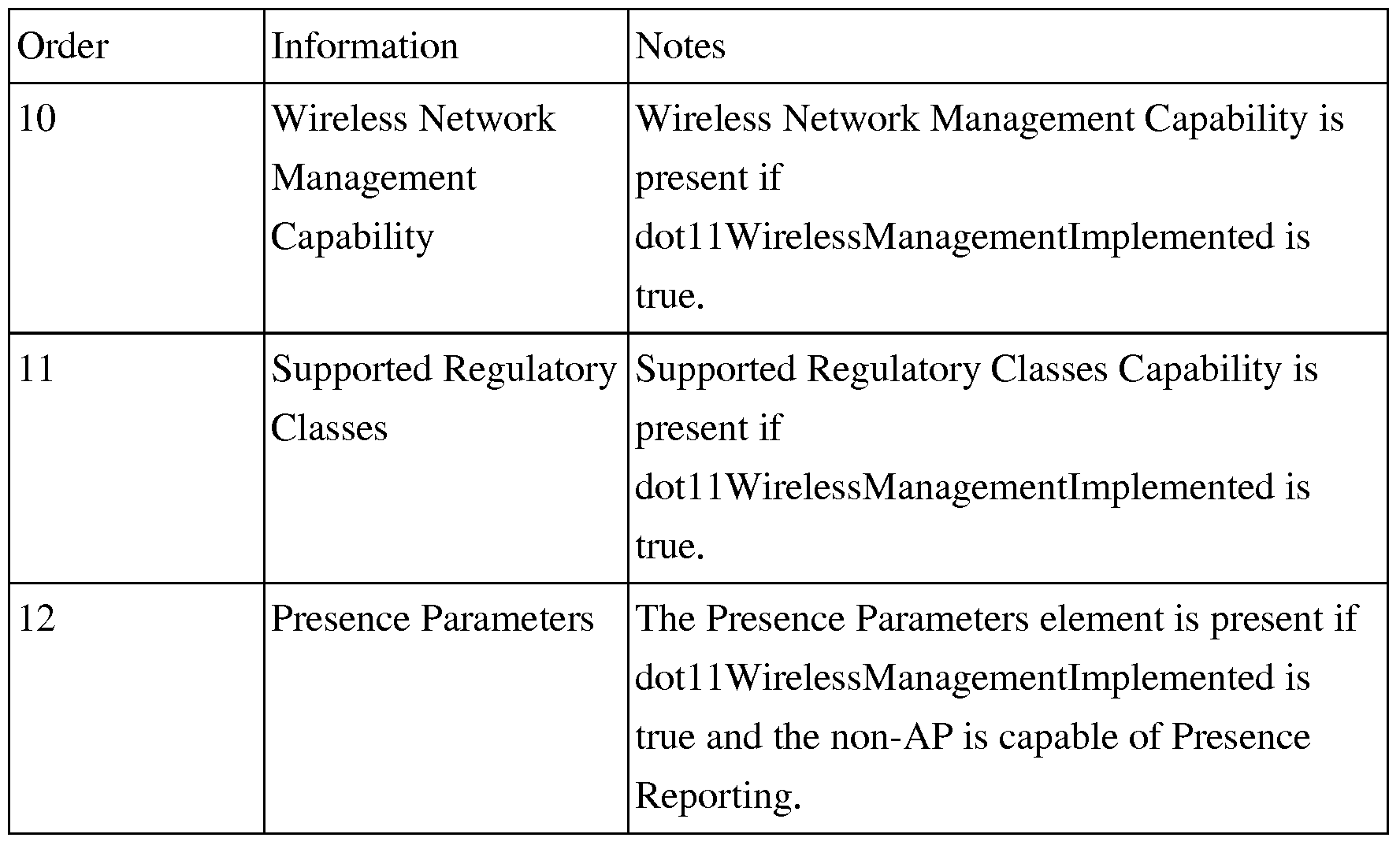 | Order | Information | Notes |
|---|---|---|
| 10 | Wireless Network Management Capability | Wireless Network Management Capability is present if dot11WirelessManagementImplemented is true. |
| 11 | Supported Regulatory Classes | Supported Regulatory Classes Capability is present if dot11WirelessManagementImplemented is true. |
| 12 | Presence Parameters | The Presence Parameters element is present if dot11WirelessManagementImplemented is true and the non-AP is capable of Presence Reporting. |